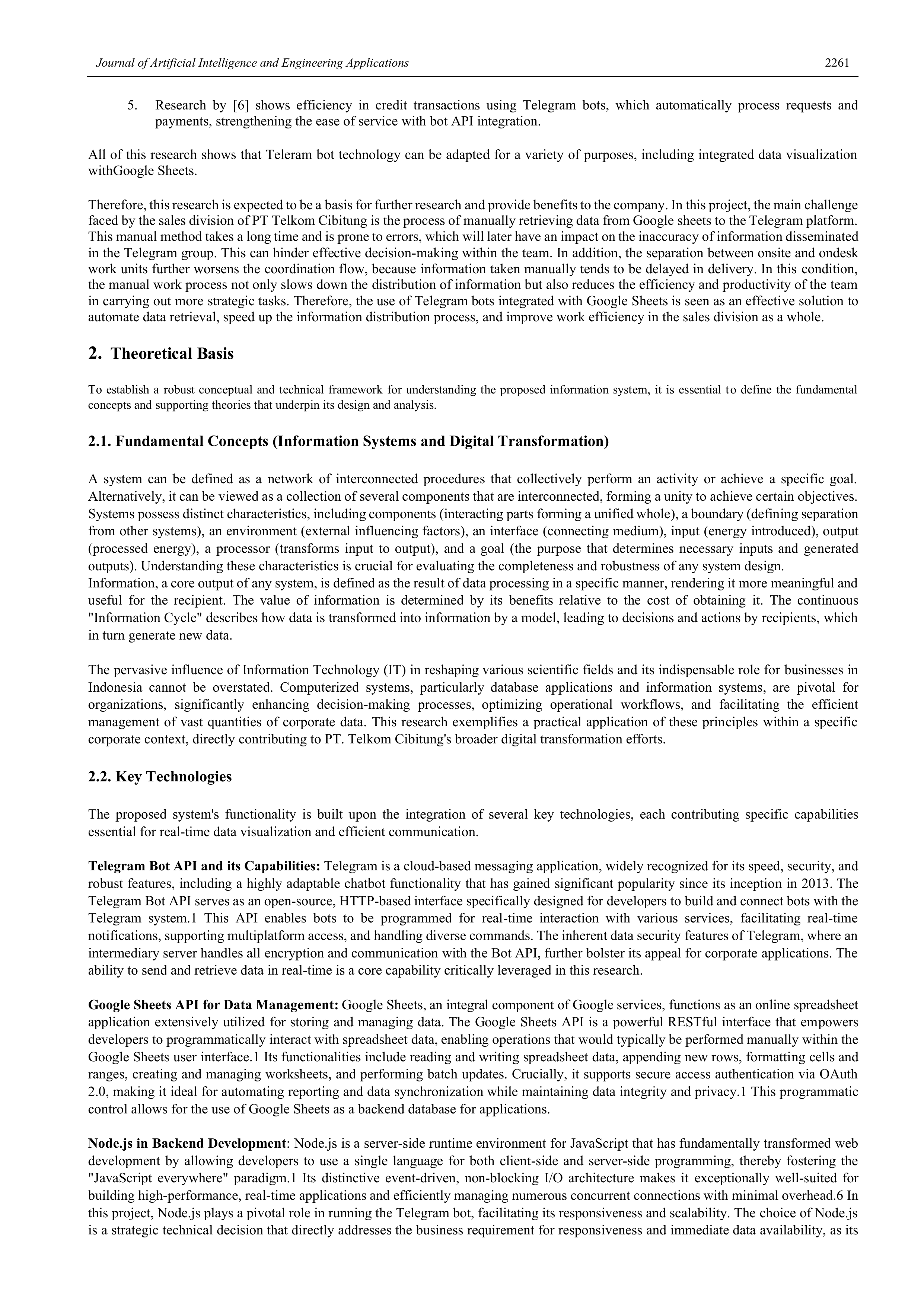 Journal of Artificial Intelligence and Engineering Applications 2261

5. Research by [6] shows efficiency in credit transactions using Telegram bots, which automatically process requests and payments, strengthening the ease of service with bot API integration.

All of this research shows that Teleram bot technology can be adapted for a variety of purposes, including integrated data visualization withGoogle Sheets.

Therefore, this research is expected to be a basis for further research and provide benefits to the company. In this project, the main challenge faced by the sales division of PT Telkom Cibitung is the process of manually retrieving data from Google sheets to the Telegram platform. This manual method takes a long time and is prone to errors, which will later have an impact on the inaccuracy of information disseminated in the Telegram group. This can hinder effective decision-making within the team. In addition, the separation between onsite and ondesk work units further worsens the coordination flow, because information taken manually tends to be delayed in delivery. In this condition, the manual work process not only slows down the distribution of information but also reduces the efficiency and productivity of the team in carrying out more strategic tasks. Therefore, the use of Telegram bots integrated with Google Sheets is seen as an effective solution to automate data retrieval, speed up the information distribution process, and improve work efficiency in the sales division as a whole.

2. Theoretical Basis

To establish a robust conceptual and technical framework for understanding the proposed information system, it is essential to define the fundamental concepts and supporting theories that underpin its design and analysis.

2.1. Fundamental Concepts (Information Systems and Digital Transformation)

A system can be defined as a network of interconnected procedures that collectively perform an activity or achieve a specific goal. Alternatively, it can be viewed as a collection of several components that are interconnected, forming a unity to achieve certain objectives. Systems possess distinct characteristics, including components (interacting parts forming a unified whole), a boundary (defining separation from other systems), an environment (external influencing factors), an interface (connecting medium), input (energy introduced), output (processed energy), a processor (transforms input to output), and a goal (the purpose that determines necessary inputs and generated outputs). Understanding these characteristics is crucial for evaluating the completeness and robustness of any system design.
Information, a core output of any system, is defined as the result of data processing in a specific manner, rendering it more meaningful and useful for the recipient. The value of information is determined by its benefits relative to the cost of obtaining it. The continuous "Information Cycle" describes how data is transformed into information by a model, leading to decisions and actions by recipients, which in turn generate new data.

The pervasive influence of Information Technology (IT) in reshaping various scientific fields and its indispensable role for businesses in Indonesia cannot be overstated. Computerized systems, particularly database applications and information systems, are pivotal for organizations, significantly enhancing decision-making processes, optimizing operational workflows, and facilitating the efficient management of vast quantities of corporate data. This research exemplifies a practical application of these principles within a specific corporate context, directly contributing to PT. Telkom Cibitung's broader digital transformation efforts.

2.2. Key Technologies

The proposed system's functionality is built upon the integration of several key technologies, each contributing specific capabilities essential for real-time data visualization and efficient communication.

Telegram Bot API and its Capabilities: Telegram is a cloud-based messaging application, widely recognized for its speed, security, and robust features, including a highly adaptable chatbot functionality that has gained significant popularity since its inception in 2013. The Telegram Bot API serves as an open-source, HTTP-based interface specifically designed for developers to build and connect bots with the Telegram system.1 This API enables bots to be programmed for real-time interaction with various services, facilitating real-time notifications, supporting multiplatform access, and handling diverse commands. The inherent data security features of Telegram, where an intermediary server handles all encryption and communication with the Bot API, further bolster its appeal for corporate applications. The ability to send and retrieve data in real-time is a core capability critically leveraged in this research.

Google Sheets API for Data Management: Google Sheets, an integral component of Google services, functions as an online spreadsheet application extensively utilized for storing and managing data. The Google Sheets API is a powerful RESTful interface that empowers developers to programmatically interact with spreadsheet data, enabling operations that would typically be performed manually within the Google Sheets user interface.1 Its functionalities include reading and writing spreadsheet data, appending new rows, formatting cells and ranges, creating and managing worksheets, and performing batch updates. Crucially, it supports secure access authentication via OAuth 2.0, making it ideal for automating reporting and data synchronization while maintaining data integrity and privacy.1 This programmatic control allows for the use of Google Sheets as a backend database for applications.

Node.js in Backend Development: Node.js is a server-side runtime environment for JavaScript that has fundamentally transformed web development by allowing developers to use a single language for both client-side and server-side programming, thereby fostering the "JavaScript everywhere" paradigm.1 Its distinctive event-driven, non-blocking I/O architecture makes it exceptionally well-suited for building high-performance, real-time applications and efficiently managing numerous concurrent connections with minimal overhead.6 In this project, Node.js plays a pivotal role in running the Telegram bot, facilitating its responsiveness and scalability. The choice of Node.js is a strategic technical decision that directly addresses the business requirement for responsiveness and immediate data availability, as its